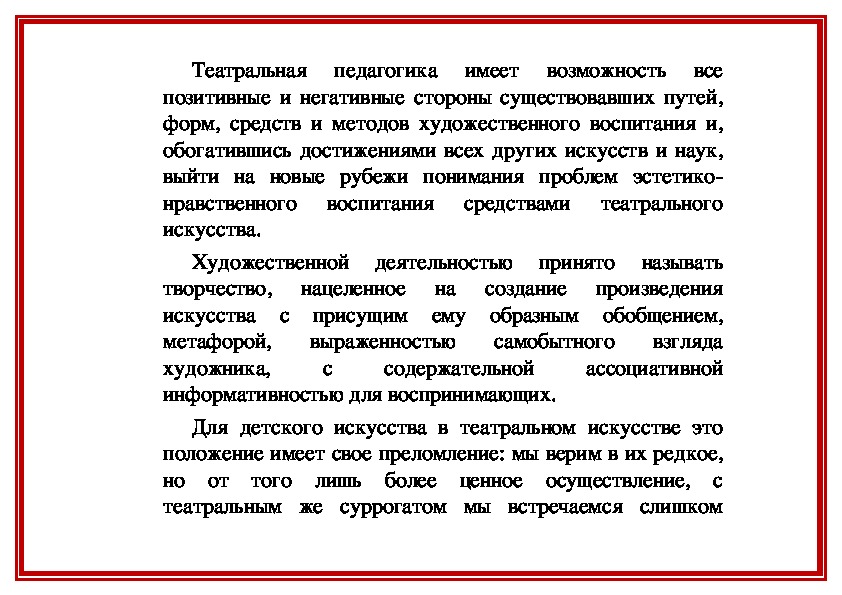 Театральная педагогика имеет возможность все позитивные и негативные стороны существовавших путей, форм, средств и методов художественного воспитания и, обогатившись достижениями всех других искусств и наук, выйти на новые рубежи понимания проблем эстетико-нравственного воспитания средствами театрального искусства.

Художественной деятельностью принято называть творчество, нацеленное на создание произведения искусства с присущим ему образным обобщением, метафорой, выраженностью самобытного взгляда художника, с содержательной ассоциативной информативностью для воспринимающих.

Для детского искусства в театральном искусстве это положение имеет свое преломление: мы верим в их редкое, но от того лишь более ценное осуществление, с театральным же суррогатом мы встречаемся слишком